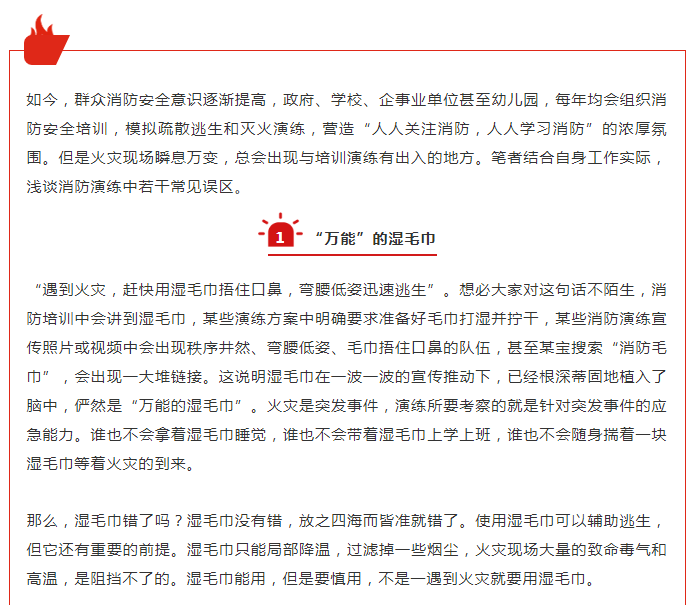 如今，群众消防安全意识逐渐提高，政府、学校、企事业单位甚至幼儿园，每年均会组织消防安全培训，模拟疏散逃生和灭火演练，营造“人人关注消防，人人学习消防”的浓厚氛围。但是火灾现场瞬息万变，总会出现与培训演练有出入的地方。笔者结合自身工作实际，浅谈消防演练中若干常见误区。

1 “万能”的湿毛巾

“遇到火灾，赶快用湿毛巾捂住口鼻，弯腰低姿迅速逃生”。想必大家对这句话不陌生，消防培训中会讲到湿毛巾，某些演练方案中明确要求准备好毛巾打湿并拧干，某些消防演练宣传照片或视频中会出现秩序井然、弯腰低姿、毛巾捂住口鼻的队伍，甚至某宝搜索“消防毛巾”，会出现一大堆链接。这说明湿毛巾在一波一波的宣传推动下，已经根深蒂固地植入了脑中，俨然是“万能的湿毛巾”。火灾是突发事件，演练所要考察的就是针对突发事件的应急能力。谁也不会拿着湿毛巾睡觉，谁也不会带着湿毛巾上学上班，谁也不会随身揣着一块湿毛巾等着火灾的到来。

那么，湿毛巾错了吗？湿毛巾没有错，放之四海而皆准就错了。使用湿毛巾可以辅助逃生，但它还有重要的前提。湿毛巾只能局部降温，过滤掉一些烟尘，火灾现场大量的致命毒气和高温，是阻挡不了的。湿毛巾能用，但是要慎用，不是一遇到火灾就要用湿毛巾。